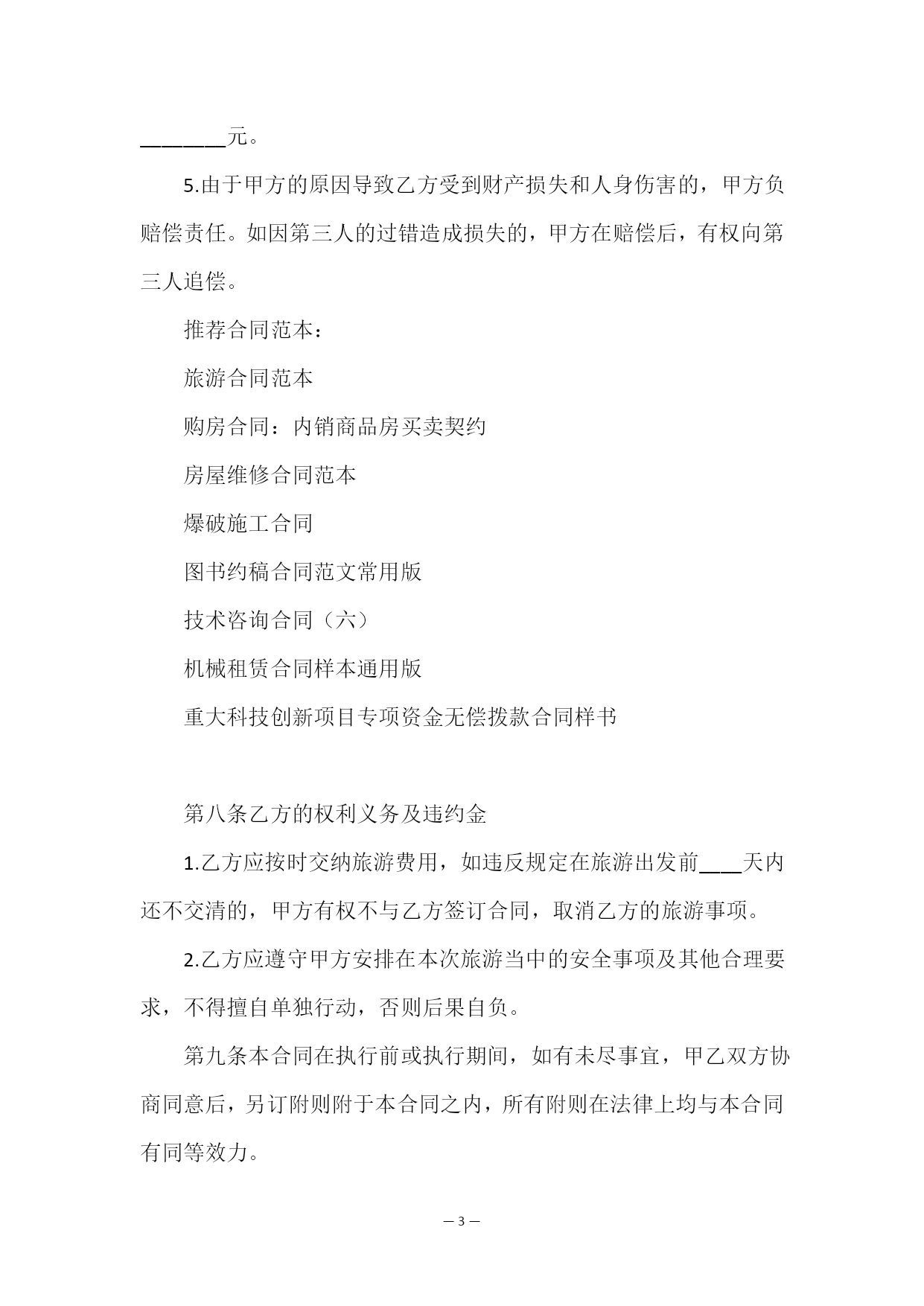 ________元。

5.由于甲方的原因导致乙方受到财产损失和人身伤害的，甲方负赔偿责任。如因第三人的过错造成损失的，甲方在赔偿后，有权向第三人追偿。

推荐合同范本：

旅游合同范本

购房合同：内销商品房买卖契约

房屋维修合同范本

爆破施工合同

图书约稿合同范文常用版

技术咨询合同（六）

机械租赁合同样本通用版

重大科技创新项目专项资金无偿拨款合同样书

第八条乙方的权利义务及违约金

1.乙方应按时交纳旅游费用，如违反规定在旅游出发前____天内还不交清的，甲方有权不与乙方签订合同，取消乙方的旅游事项。

2.乙方应遵守甲方安排在本次旅游当中的安全事项及其他合理要求，不得擅自单独行动，否则后果自负。

第九条本合同在执行前或执行期间，如有未尽事宜，甲乙双方协商同意后，另订附则附于本合同之内，所有附则在法律上均与本合同有同等效力。

— 3 —